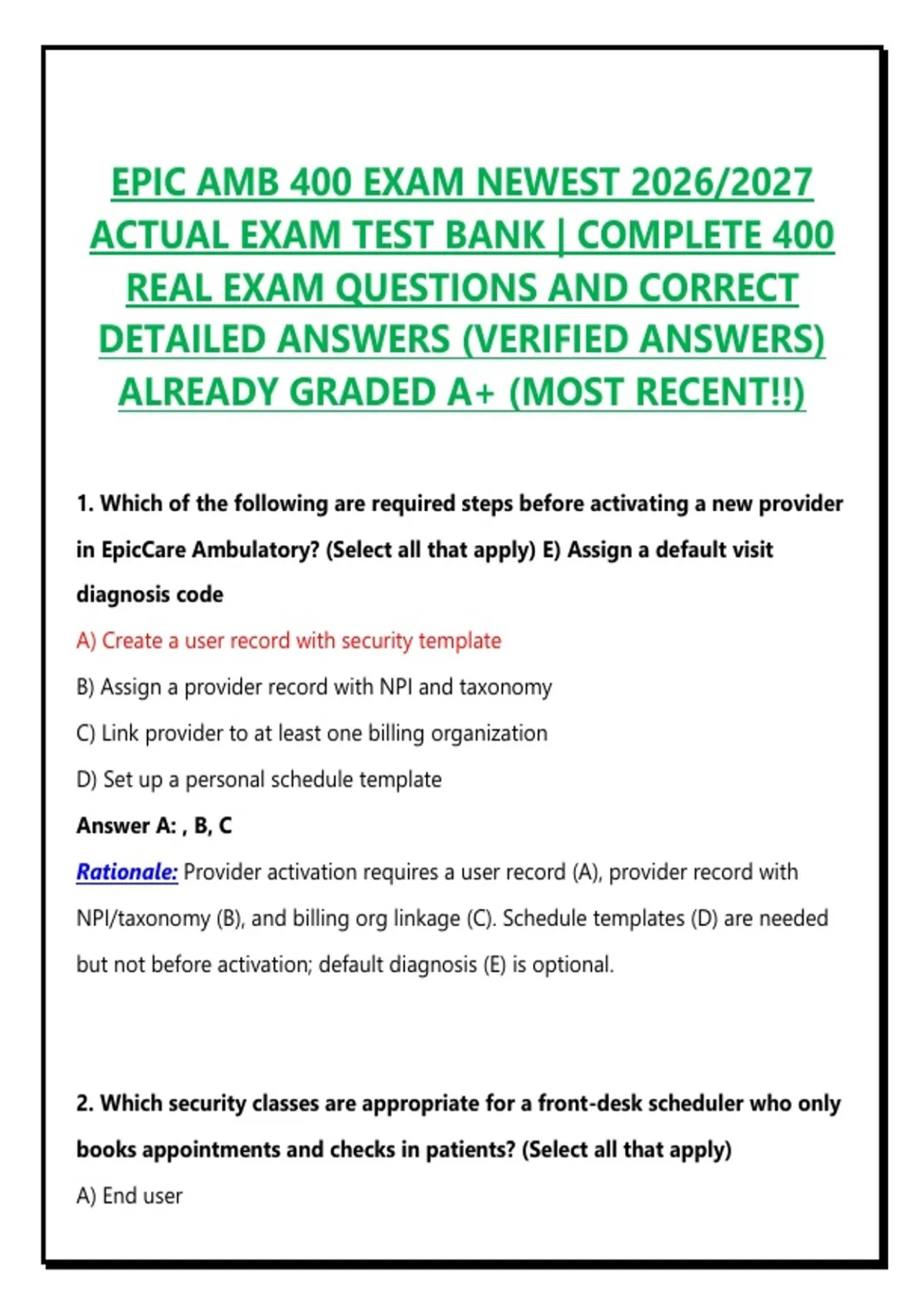 EPIC AMB 400 EXAM NEWEST 2026/2027 ACTUAL EXAM TEST BANK | COMPLETE 400 REAL EXAM QUESTIONS AND CORRECT DETAILED ANSWERS (VERIFIED ANSWERS) ALREADY GRADED A+ (MOST RECENT!!)

1. Which of the following are required steps before activating a new provider in EpicCare Ambulatory? (Select all that apply) E) Assign a default visit diagnosis code

A) Create a user record with security template

B) Assign a provider record with NPI and taxonomy

C) Link provider to at least one billing organization

D) Set up a personal schedule template

Answer A: , B, C

Rationale: Provider activation requires a user record (A), provider record with NPI/taxonomy (B), and billing org linkage (C). Schedule templates (D) are needed but not before activation; default diagnosis (E) is optional.

2. Which security classes are appropriate for a front-desk scheduler who only books appointments and checks in patients? (Select all that apply)

A) End user